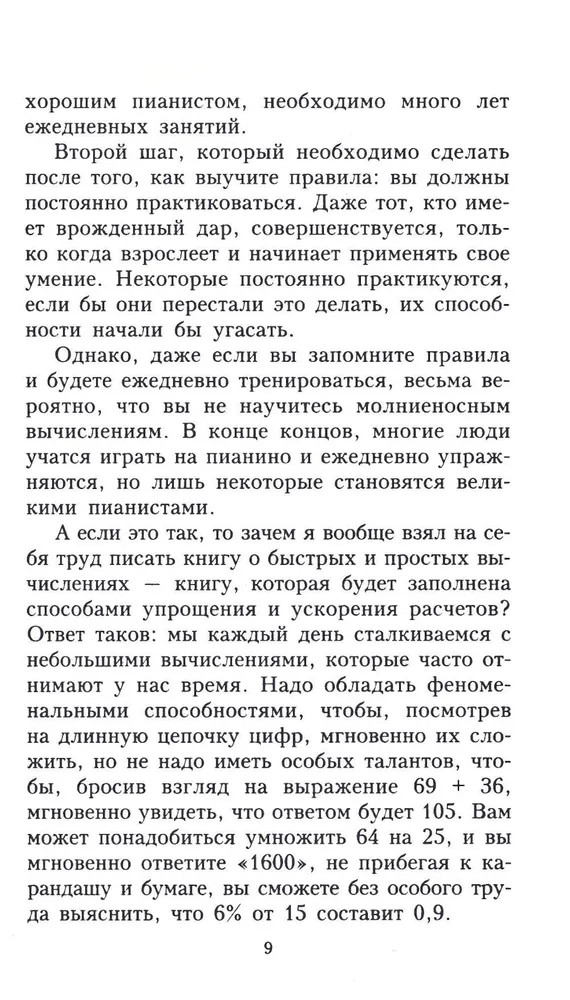 хорошим пианистом, необходимо много лет ежедневных занятий.

Второй шаг, который необходимо сделать после того, как выучите правила: вы должны постоянно практиковаться. Даже тот, кто имеет врожденный дар, совершенствуется, только когда взрослеет и начинает применять свое умение. Некоторые постоянно практикуются, если бы они перестали это делать, их способности начали бы угасать.

Однако, даже если вы запомните правила и будете ежедневно тренироваться, весьма вероятно, что вы не научитесь молниеносным вычислениям. В конце концов, многие люди учатся играть на пианино и ежедневно упражняются, но лишь некоторые становятся великими пианистами.

А если это так, то зачем я вообще взял на себя труд писать книгу о быстрых и простых вычислениях — книгу, которая будет заполнена способами упрощения и ускорения расчетов? Ответ таков: мы каждый день сталкиваемся с небольшими вычислениями, которые часто отнимают у нас время. Надо обладать феноменальными способностями, чтобы, посмотрев на длинную цепочку цифр, мгновенно их сложить, но не надо иметь особых талантов, чтобы, бросив взгляд на выражение 69 + 36, мгновенно увидеть, что ответом будет 105. Вам может понадобиться умножить 64 на 25, и вы мгновенно ответите «1600», не прибегая к карандашу и бумаге, вы сможете без особого труда выяснить, что 6% от 15 составит 0,9.

9